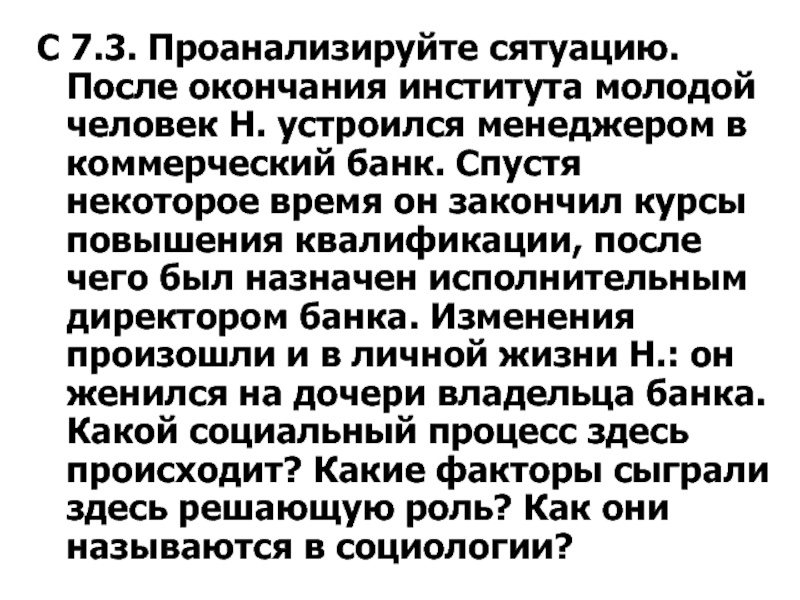 С 7.3. Проанализируйте сятуацию. После окончания института молодой человек Н. устроился менеджером в коммерческий банк. Спустя некоторое время он закончил курсы повышения квалификации, после чего был назначен исполнительным директором банка. Изменения произошли и в личной жизни Н.: он женился на дочери владельца банка. Какой социальный процесс здесь происходит? Какие факторы сыграли здесь решающую роль? Как они называются в социологии?